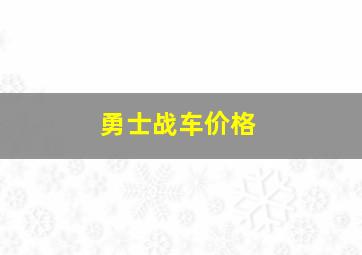 勇士战车价格